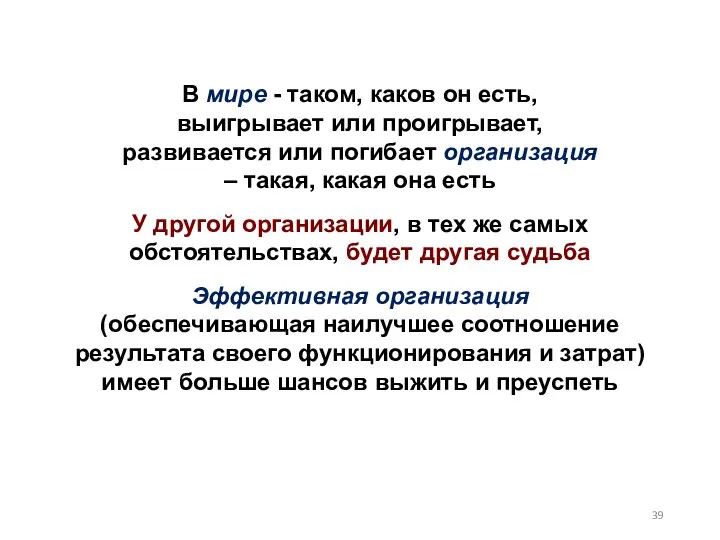 В мире - таком, каков он есть, выигрывает или проигрывает, развивается или погибает организация – такая, какая она есть

У другой организации, в тех же самых обстоятельствах, будет другая судьба

Эффективная организация (обеспечивающая наилучшее соотношение результата своего функционирования и затрат) имеет больше шансов выжить и преуспеть

39